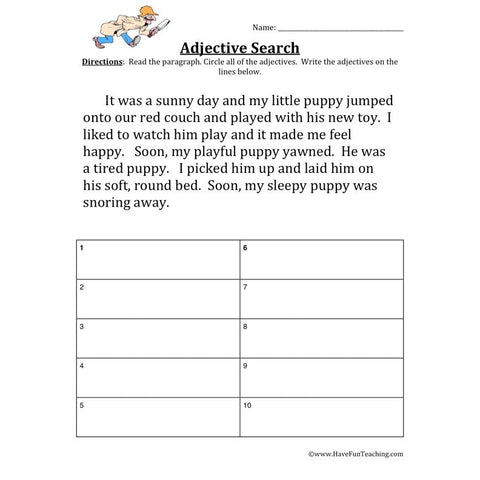 Name: ____________________

Adjective Search

Directions: Read the paragraph. Circle all of the adjectives. Write the adjectives on the lines below.

It was a sunny day and my little puppy jumped onto our red couch and played with his new toy. I liked to watch him play and it made me feel happy. Soon, my playful puppy yawned. He was a tired puppy. I picked him up and laid him on his soft, round bed. Soon, my sleepy puppy was snoring away.

| 1 | 6 |
|---|---|
| 2 | 7 |
| 3 | 8 |
| 4 | 9 |
| 5 | 10 |

©www.HaveFunTeaching.com